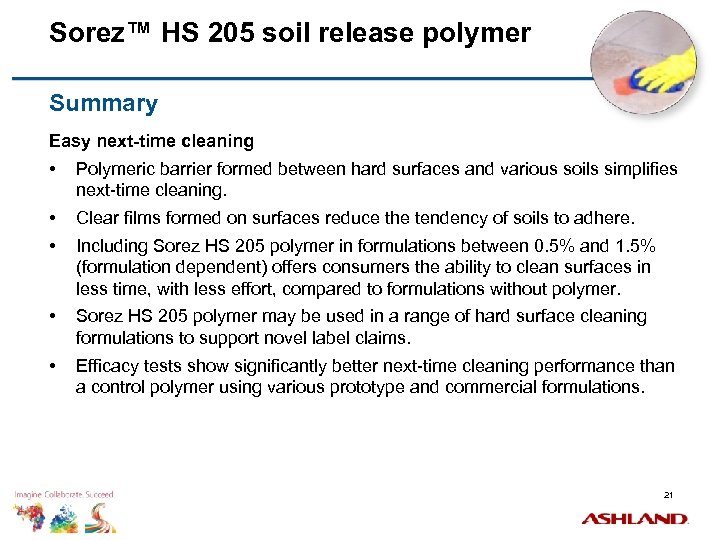 Sorez™ HS 205 soil release polymer

Summary

Easy next-time cleaning

• Polymeric barrier formed between hard surfaces and various soils simplifies next-time cleaning.

• Clear films formed on surfaces reduce the tendency of soils to adhere.

• Including Sorez HS 205 polymer in formulations between 0.5% and 1.5% (formulation dependent) offers consumers the ability to clean surfaces in less time, with less effort, compared to formulations without polymer.

• Sorez HS 205 polymer may be used in a range of hard surface cleaning formulations to support novel label claims.

• Efficacy tests show significantly better next-time cleaning performance than a control polymer using various prototype and commercial formulations.

Imagine Collaborate Succeed

21

ASHLAND.